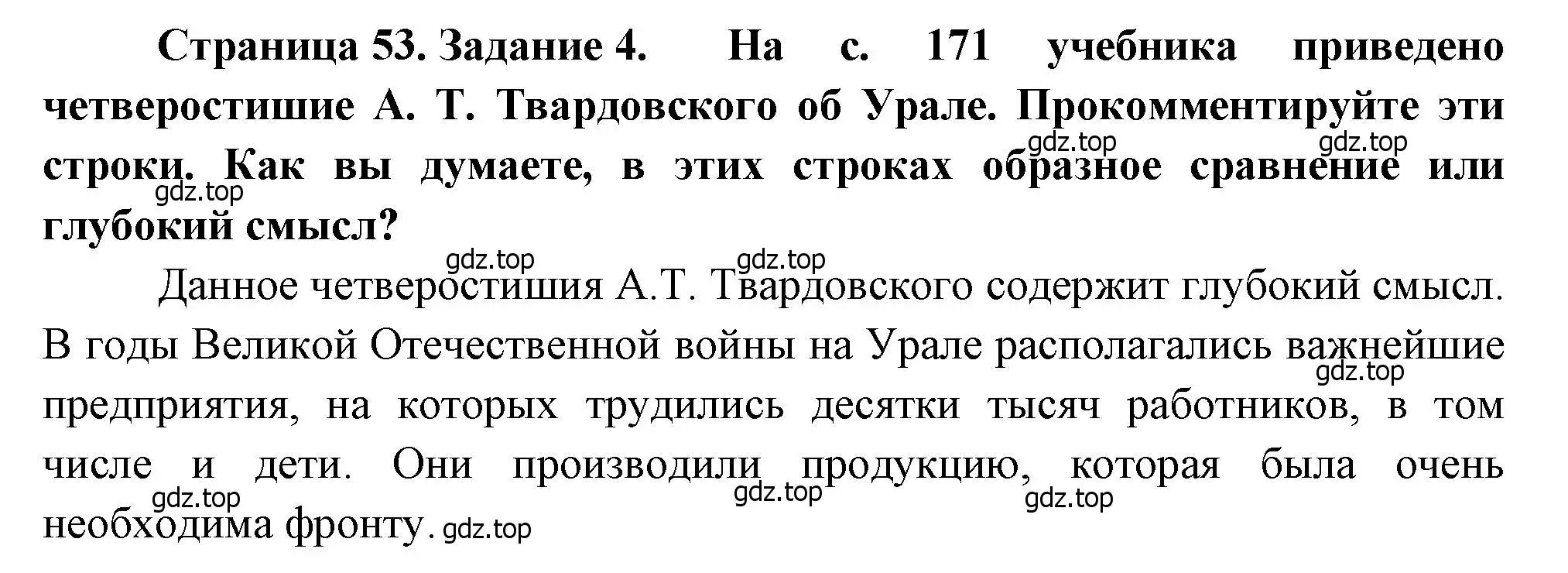 Страница 53. Задание 4. На с. 171 учебника приведено четверостишие А. Т. Твардовского об Урале. Прокомментируйте эти строки. Как вы думаете, в этих строках образное сравнение или глубокий смысл?

gdz.top gdz.top gdz.top gdz.top gdz.top

Данное четверостишия А.Т. Твардовского содержит глубокий смысл. В годы Великой Отечественной войны на Урале располагались важнейшие предприятия, на которых трудились десятки тысяч работников, в том числе и дети. Они производили продукцию, которая была очень необходима фронту.

gdz.top gdz.top gdz.top gdz.top gdz.top